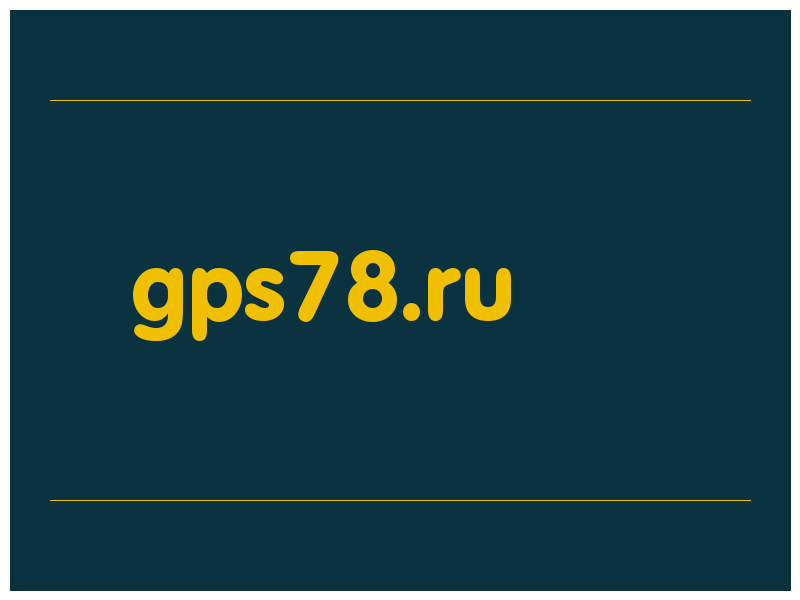 gps78.ru